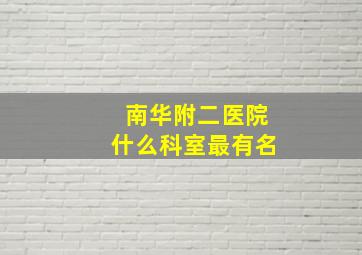 南华附二医院
什么科室最有名